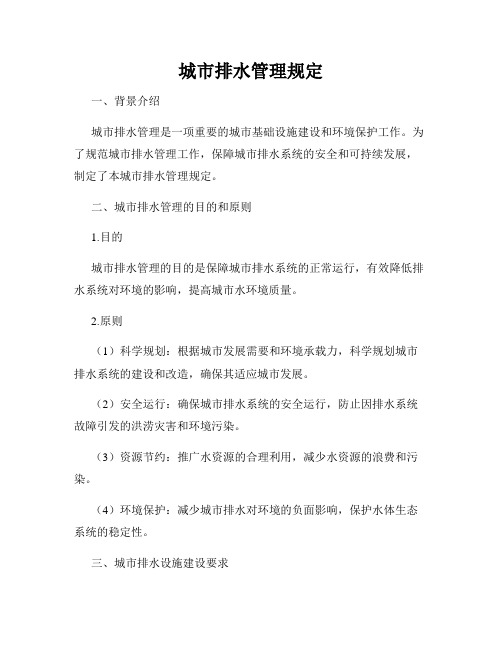 城市排水管理规定

一、背景介绍

城市排水管理是一项重要的城市基础设施建设和环境保护工作。为了规范城市排水管理工作，保障城市排水系统的安全和可持续发展，制定了本城市排水管理规定。

二、城市排水管理的目的和原则

1.目的

城市排水管理的目的是保障城市排水系统的正常运行，有效降低排水系统对环境的影响，提高城市水环境质量。

2.原则

（1）科学规划：根据城市发展需要和环境承载力，科学规划城市排水系统的建设和改造，确保其适应城市发展。

（2）安全运行：确保城市排水系统的安全运行，防止因排水系统故障引发的洪涝灾害和环境污染。

（3）资源节约：推广水资源的合理利用，减少水资源的浪费和污染。

（4）环境保护：减少城市排水对环境的负面影响，保护水体生态系统的稳定性。

三、城市排水设施建设要求